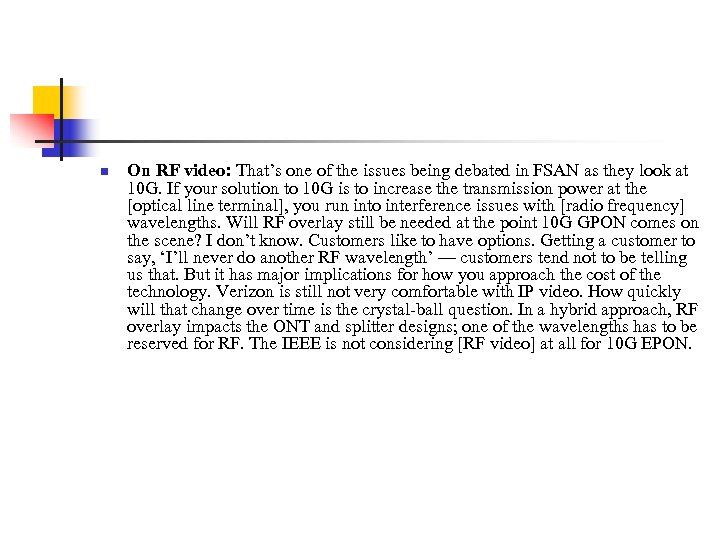 • On RF video: That's one of the issues being debated in FSAN as they look at 10G. If your solution to 10G is to increase the transmission power at the [optical line terminal], you run into interference issues with [radio frequency] wavelengths. Will RF overlay still be needed at the point 10G GPON comes on the scene? I don't know. Customers like to have options. Getting a customer to say, 'I'll never do another RF wavelength' — customers tend not to be telling us that. But it has major implications for how you approach the cost of the technology. Verizon is still not very comfortable with IP video. How quickly will that change over time is the crystal-ball question. In a hybrid approach, RF overlay impacts the ONT and splitter designs; one of the wavelengths has to be reserved for RF. The IEEE is not considering [RF video] at all for 10G EPON.